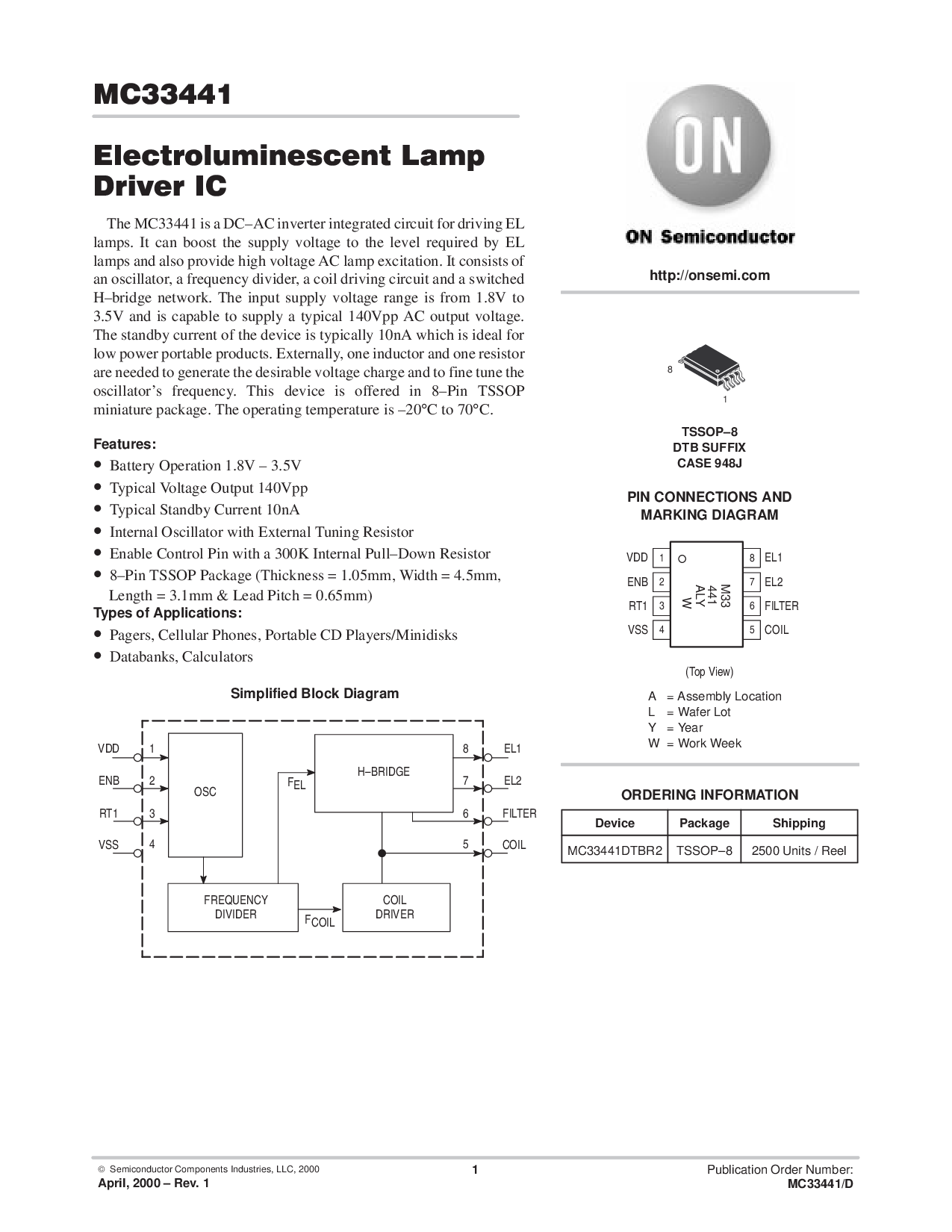 MC33441

Electroluminescent Lamp Driver IC

The MC33441 is a DC–AC inverter integrated circuit for driving EL lamps. It can boost the supply voltage to the level required by EL lamps and also provide high voltage AC lamp excitation. It consists of an oscillator, a frequency divider, a coil driving circuit and a switched H–bridge network. The input supply voltage range is from 1.8V to 3.5V and is capable to supply a typical 140Vpp AC output voltage. The standby current of the device is typically 10nA which is ideal for low power portable products. Externally, one inductor and one resistor are needed to generate the desirable voltage charge and to fine tune the oscillator's frequency. This device is offered in 8–Pin TSSOP miniature package. The operating temperature is –20°C to 70°C.

Features:
• Battery Operation 1.8V – 3.5V
• Typical Voltage Output 140Vpp
• Typical Standby Current 10nA
• Internal Oscillator with External Tuning Resistor
• Enable Control Pin with a 300K Internal Pull–Down Resistor
• 8–Pin TSSOP Package (Thickness = 1.05mm, Width = 4.5mm, Length = 3.1mm & Lead Pitch = 0.65mm)

Types of Applications:
• Pagers, Cellular Phones, Portable CD Players/Minidisks
• Databanks, Calculators

Simplified Block Diagram

VDD 1
ENB 2
RT1 3
VSS 4
OSC
$F_{EL}$
H–BRIDGE
8 EL1
7 EL2
6 FILTER
5 COIL
FREQUENCY DIVIDER
$F_{COIL}$
COIL DRIVER

ON

ON Semiconductor

http://onsemi.com

8
1

TSSOP–8
DTB SUFFIX
CASE 948J

PIN CONNECTIONS AND MARKING DIAGRAM

VDD 1
ENB 2
RT1 3
VSS 4
M33
441
ALY
W
8 EL1
7 EL2
6 FILTER
5 COIL

(Top View)

A = Assembly Location
L = Wafer Lot
Y = Year
W = Work Week

ORDERING INFORMATION

| Device | Package | Shipping |
|---|---|---|
| MC33441DTBR2 | TSSOP–8 | 2500 Units / Reel |

© Semiconductor Components Industries, LLC, 2000
April, 2000 – Rev. 1

1

Publication Order Number:
MC33441/D